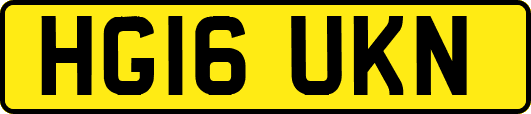 HG16 UKN